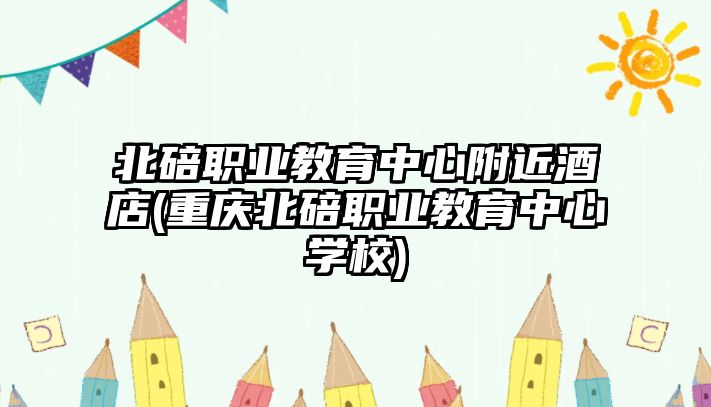 北碚职业教育中心附近酒店(重庆北碚职业教育中心学校)